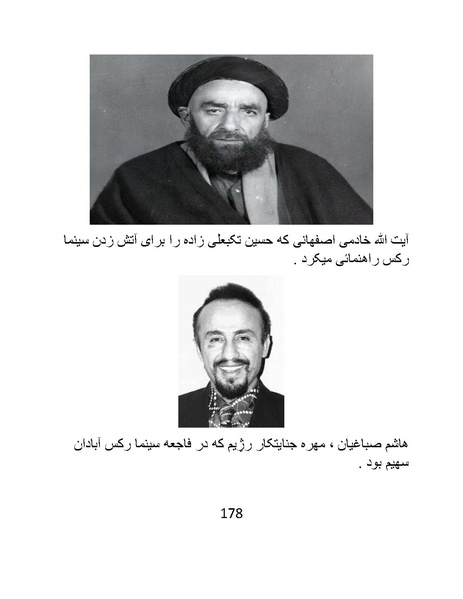 آیت الله خادمی اصفهانی که حسین تکبعلی زاده را برای آتش زدن سینما رکس راهنمائی میکرد .

هاشم صباغیان ، مهره جنایتکار رژیم که در فاجعه سینما رکس آبادان سهیم بود .

178